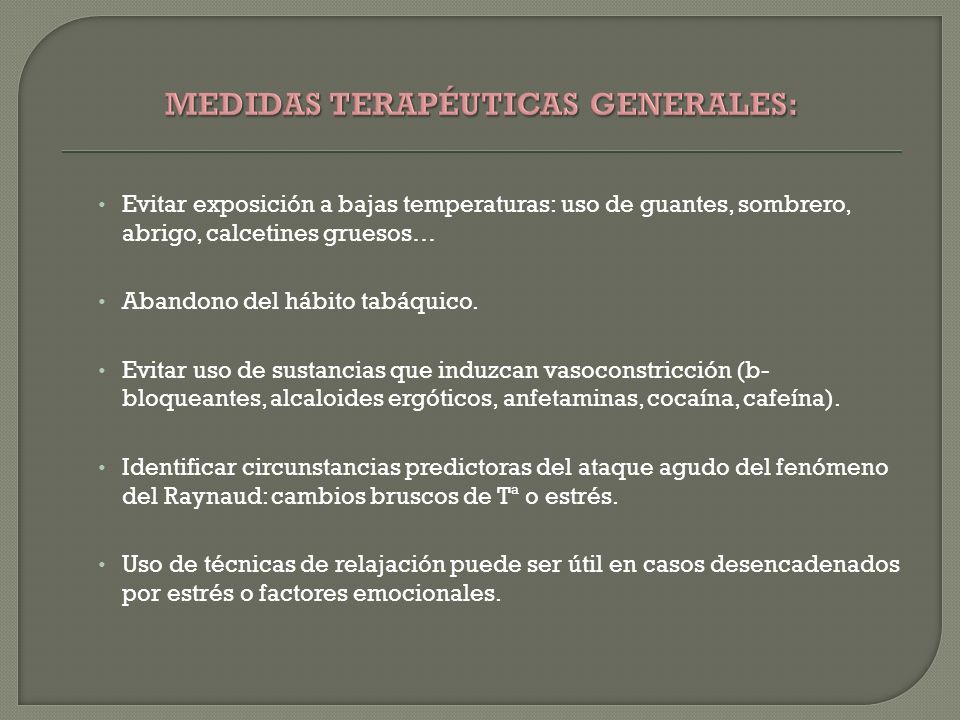 MEDIDAS TERAPÉUTICAS GENERALES:

• Evitar exposición a bajas temperaturas: uso de guantes, sombrero, abrigo, calcetines gruesos…

• Abandono del hábito tabáquico.

• Evitar uso de sustancias que induzcan vasoconstricción (b-bloqueantes, alcaloides ergóticos, anfetaminas, cocaína, cafeína).

• Identificar circunstancias predictoras del ataque agudo del fenómeno del Raynaud: cambios bruscos de Tª o estrés.

• Uso de técnicas de relajación puede ser útil en casos desencadenados por estrés o factores emocionales.